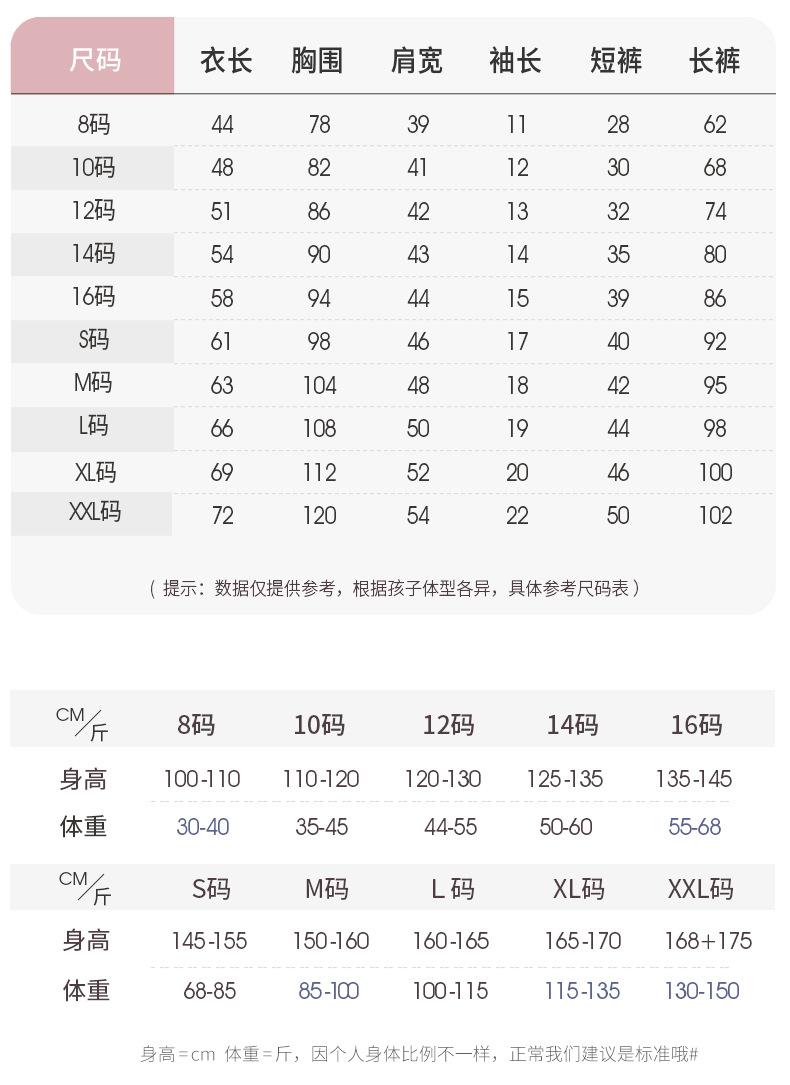 | 尺码 | 衣长 | 胸围 | 肩宽 | 袖长 | 短裤 | 长裤 |
|---|---|---|---|---|---|---|
| 8码 | 44 | 78 | 39 | 11 | 28 | 62 |
| 10码 | 48 | 82 | 41 | 12 | 30 | 68 |
| 12码 | 51 | 86 | 42 | 13 | 32 | 74 |
| 14码 | 54 | 90 | 43 | 14 | 35 | 80 |
| 16码 | 58 | 94 | 44 | 15 | 39 | 86 |
| S码 | 61 | 98 | 46 | 17 | 40 | 92 |
| M码 | 63 | 104 | 48 | 18 | 42 | 95 |
| L码 | 66 | 108 | 50 | 19 | 44 | 98 |
| XL码 | 69 | 112 | 52 | 20 | 46 | 100 |
| XXL码 | 72 | 120 | 54 | 22 | 50 | 102 |

（提示：数据仅提供参考，根据孩子体型各异，具体参考尺码表）

| CM/斤 | 8码 | 10码 | 12码 | 14码 | 16码 |
|---|---|---|---|---|---|
| 身高 | 100-110 | 110-120 | 120-130 | 125-135 | 135-145 |
| 体重 | 30-40 | 35-45 | 44-55 | 50-60 | 55-68 |

| CM/斤 | S码 | M码 | L 码 | XL码 | XXL码 |
|---|---|---|---|---|---|
| 身高 | 145-155 | 150-160 | 160-165 | 165-170 | 168+175 |
| 体重 | 68-85 | 85-100 | 100-115 | 115-135 | 130-150 |

身高=cm 体重=斤，因个人身体比例不一样，正常我们建议是标准哦#